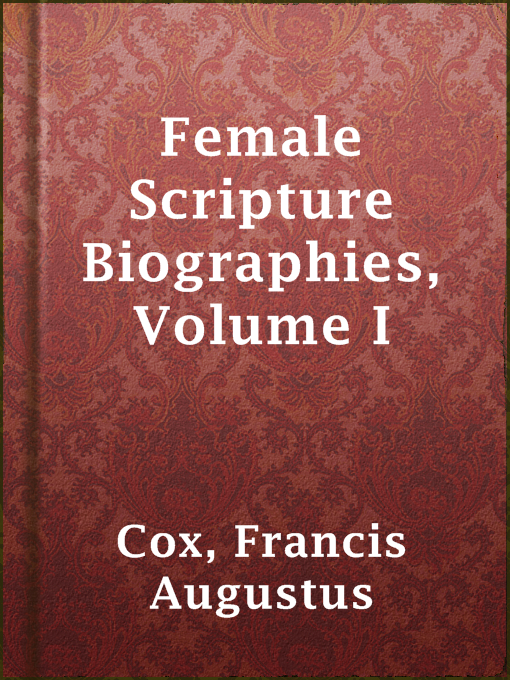 Female Scripture Biographies, Volume I

Cox, Francis Augustus